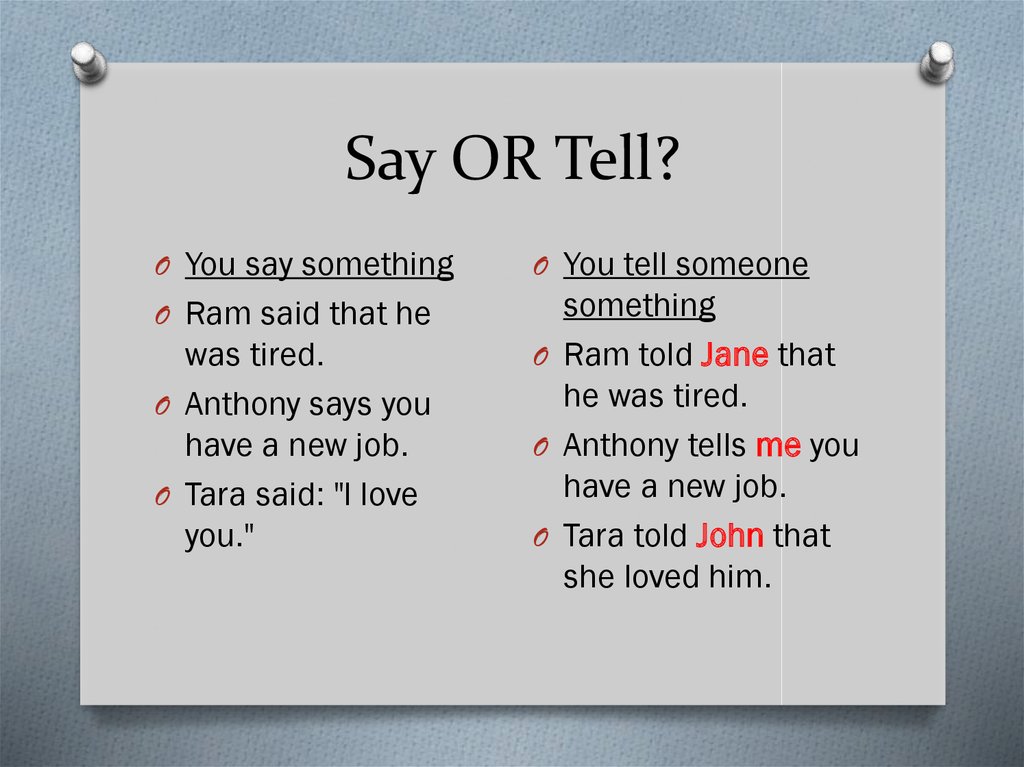 Say OR Tell?

You say something

Ram said that he was tired.

Anthony says you have a new job.

Tara said: "I love you."

You tell someone something

Ram told Jane that he was tired.

Anthony tells me you have a new job.

Tara told John that she loved him.